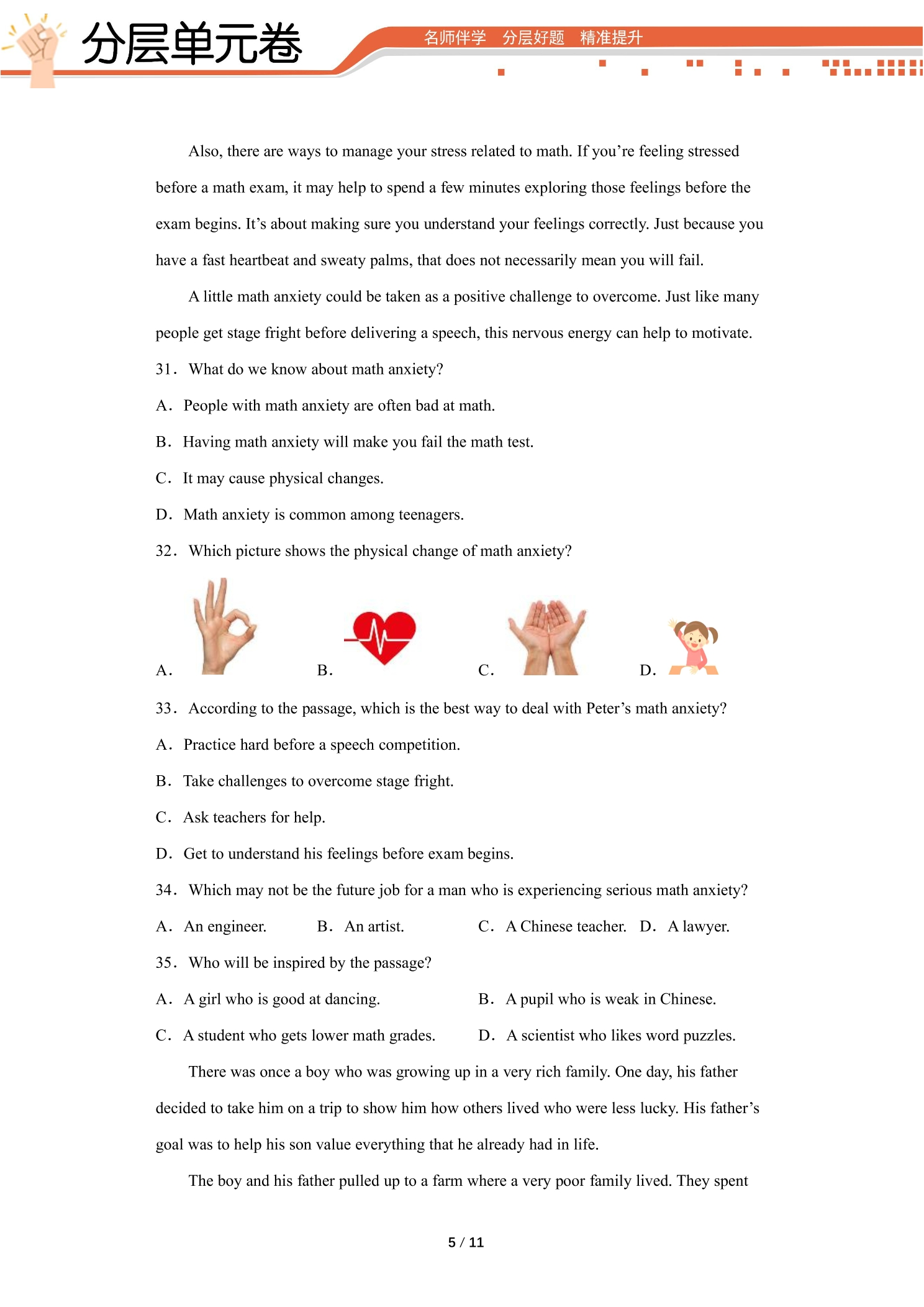 分层单元卷

名师伴学 分层好题 精准提升

Also, there are ways to manage your stress related to math. If you're feeling stressed before a math exam, it may help to spend a few minutes exploring those feelings before the exam begins. It's about making sure you understand your feelings correctly. Just because you have a fast heartbeat and sweaty palms, that does not necessarily mean you will fail.

A little math anxiety could be taken as a positive challenge to overcome. Just like many people get stage fright before delivering a speech, this nervous energy can help to motivate.

31. What do we know about math anxiety?

A. People with math anxiety are often bad at math.

B. Having math anxiety will make you fail the math test.

C. It may cause physical changes.

D. Math anxiety is common among teenagers.

32. Which picture shows the physical change of math anxiety?

A.

B.

C.

D.

33. According to the passage, which is the best way to deal with Peter's math anxiety?

A. Practice hard before a speech competition.

B. Take challenges to overcome stage fright.

C. Ask teachers for help.

D. Get to understand his feelings before exam begins.

34. Which may not be the future job for a man who is experiencing serious math anxiety?

A. An engineer. B. An artist. C. A Chinese teacher. D. A lawyer.

35. Who will be inspired by the passage?

A. A girl who is good at dancing. B. A pupil who is weak in Chinese.

C. A student who gets lower math grades. D. A scientist who likes word puzzles.

There was once a boy who was growing up in a very rich family. One day, his father decided to take him on a trip to show him how others lived who were less lucky. His father's goal was to help his son value everything that he already had in life.

The boy and his father pulled up to a farm where a very poor family lived. They spent

5 / 11